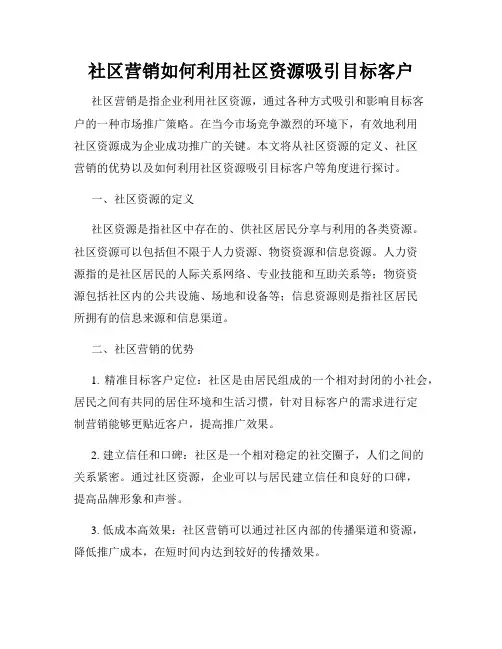 社区营销如何利用社区资源吸引目标客户

社区营销是指企业利用社区资源，通过各种方式吸引和影响目标客户的一种市场推广策略。在当今市场竞争激烈的环境下，有效地利用社区资源成为企业成功推广的关键。本文将从社区资源的定义、社区营销的优势以及如何利用社区资源吸引目标客户等角度进行探讨。

一、社区资源的定义

社区资源是指社区中存在的、供社区居民分享与利用的各类资源。社区资源可以包括但不限于人力资源、物资资源和信息资源。人力资源指的是社区居民的人际关系网络、专业技能和互助关系等；物资资源包括社区内的公共设施、场地和设备等；信息资源则是指社区居民所拥有的信息来源和信息渠道。

二、社区营销的优势

1. 精准目标客户定位：社区是由居民组成的一个相对封闭的小社会，居民之间有共同的居住环境和生活习惯，针对目标客户的需求进行定制营销能够更贴近客户，提高推广效果。

2. 建立信任和口碑：社区是一个相对稳定的社交圈子，人们之间的关系紧密。通过社区资源，企业可以与居民建立信任和良好的口碑，提高品牌形象和声誉。

3. 低成本高效果：社区营销可以通过社区内部的传播渠道和资源，降低推广成本，在短时间内达到较好的传播效果。